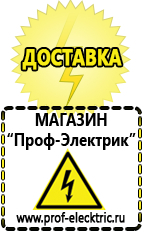 ДОСТАВКА

МАГАЗИН
“Проф-Электрик”

www.prof-electric.ru